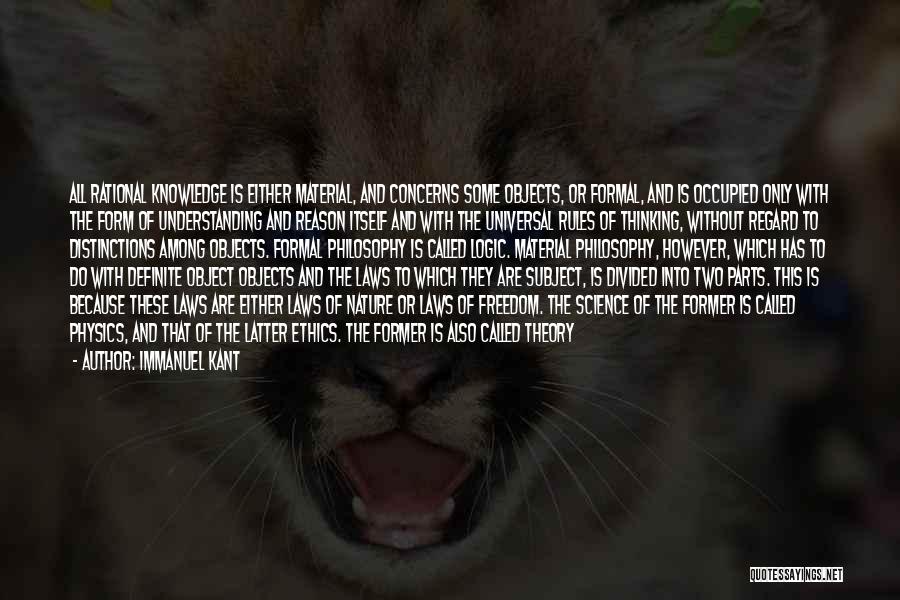 ALL RATIONAL KNOWLEDGE IS EITHER MATERIAL, AND CONCERNS SOME OBJECTS, OR FORMAL, AND IS OCCUPIED ONLY WITH THE FORM OF UNDERSTANDING AND REASON ITSELF AND WITH THE UNIVERSAL RULES OF THINKING, WITHOUT REGARD TO DISTINCTIONS AMONG OBJECTS. FORMAL PHILOSOPHY IS CALLED LOGIC. MATERIAL PHILOSOPHY, HOWEVER, WHICH HAS TO DO WITH DEFINITE OBJECT OBJECTS AND THE LAWS TO WHICH THEY ARE SUBJECT, IS DIVIDED INTO TWO PARTS. THIS IS BECAUSE THESE LAWS ARE EITHER LAWS OF NATURE OR LAWS OF FREEDOM. THE SCIENCE OF THE FORMER IS CALLED PHYSICS, AND THAT OF THE LATTER ETHICS. THE FORMER IS ALSO CALLED THEORY

- AUTHOR: IMMANUEL KANT

QUOTESSAYINGS.NET